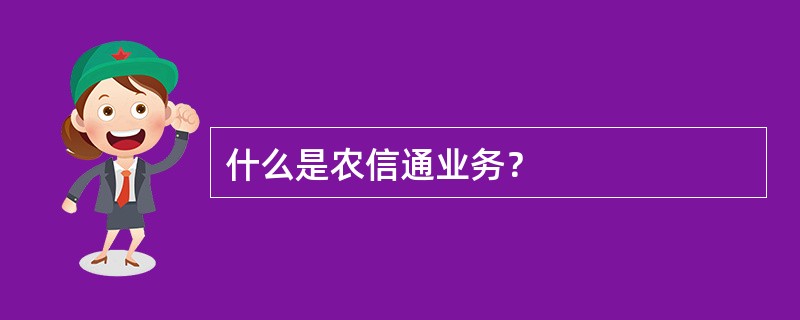 什么是农信通业务？